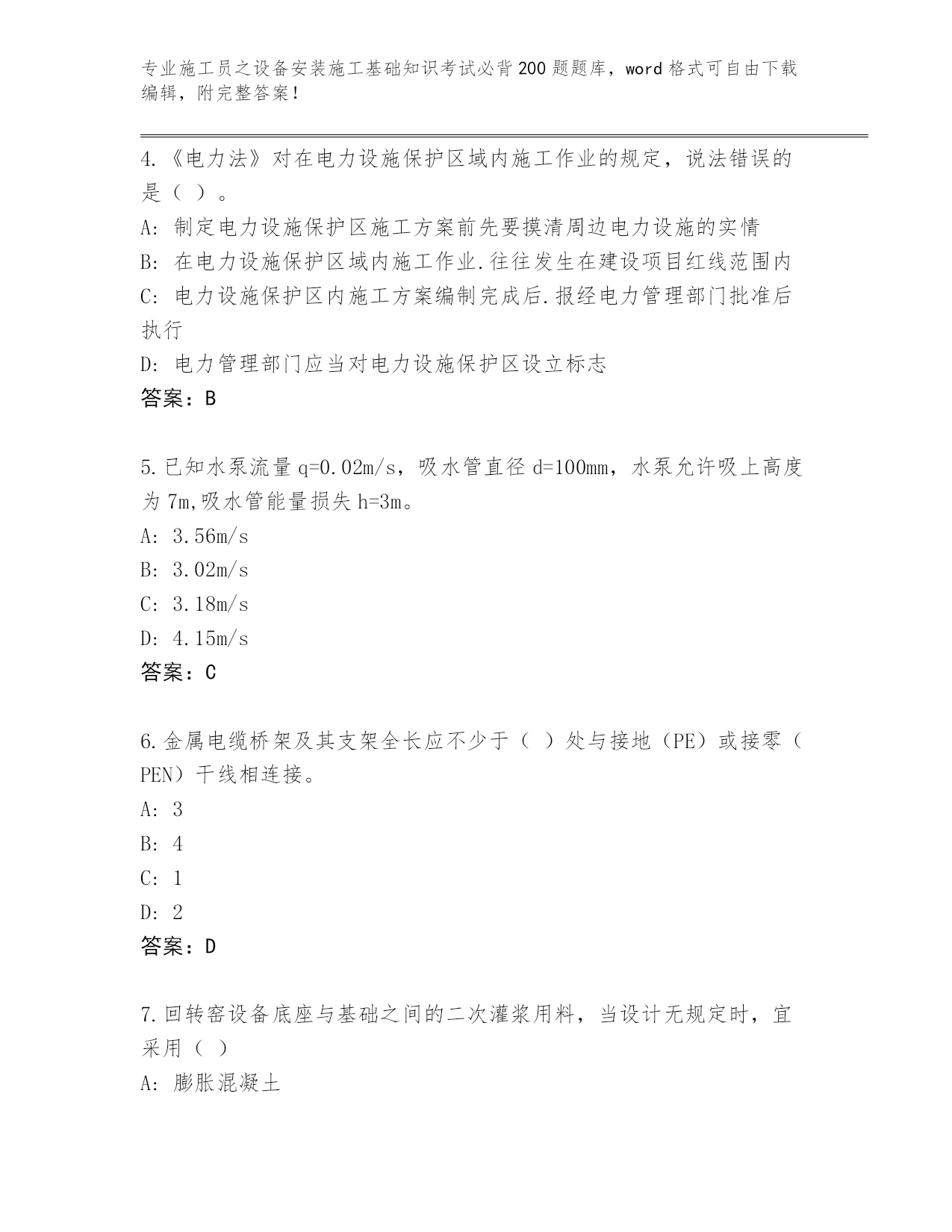 专业施工员之设备安装施工基础知识考试必背200题题库，word格式可自由下载编辑，附完整答案！

4.《电力法》对在电力设施保护区域内施工作业的规定，说法错误的是（ ）。

A: 制定电力设施保护区施工方案前先要摸清周边电力设施的实情

B: 在电力设施保护区域内施工作业.往往发生在建设项目红线范围内

C: 电力设施保护区内施工方案编制完成后.报经电力管理部门批准后执行

D: 电力管理部门应当对电力设施保护区设立标志

答案：B

5.已知水泵流量q=0.02m/s，吸水管直径d=100mm，水泵允许吸上高度为7m,吸水管能量损失h=3m。

A: 3.56m/s

B: 3.02m/s

C: 3.18m/s

D: 4.15m/s

答案：C

6.金属电缆桥架及其支架全长应不少于（ ）处与接地（PE）或接零（PEN）干线相连接。

A: 3

B: 4

C: 1

D: 2

答案：D

7.回转窑设备底座与基础之间的二次灌浆用料，当设计无规定时，宜采用（ ）

A: 膨胀混凝土